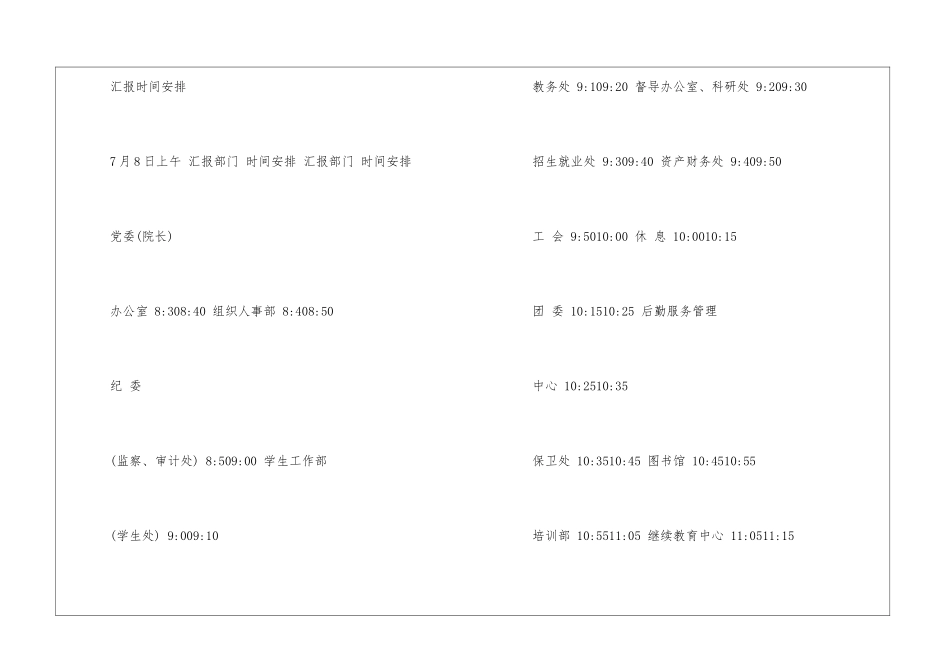 汇报时间安排

7月8日上午 汇报部门 时间安排 汇报部门 时间安排

党委(院长)

办公室 8:308:40 组织人事部 8:408:50

纪 委

(监察、审计处) 8:509:00 学生工作部

(学生处) 9:009:10

教务处 9:109:20 督导办公室、科研处 9:209:30

招生就业处 9:309:40 资产财务处 9:409:50

工 会 9:5010:00 休 息 10:0010:15

团 委 10:1510:25 后勤服务管理

中心 10:2510:35

保卫处 10:3510:45 图书馆 10:4510:55

培训部 10:5511:05 继续教育中心 11:0511:15